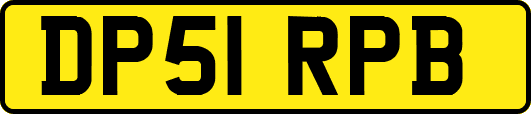 DP51 RPB